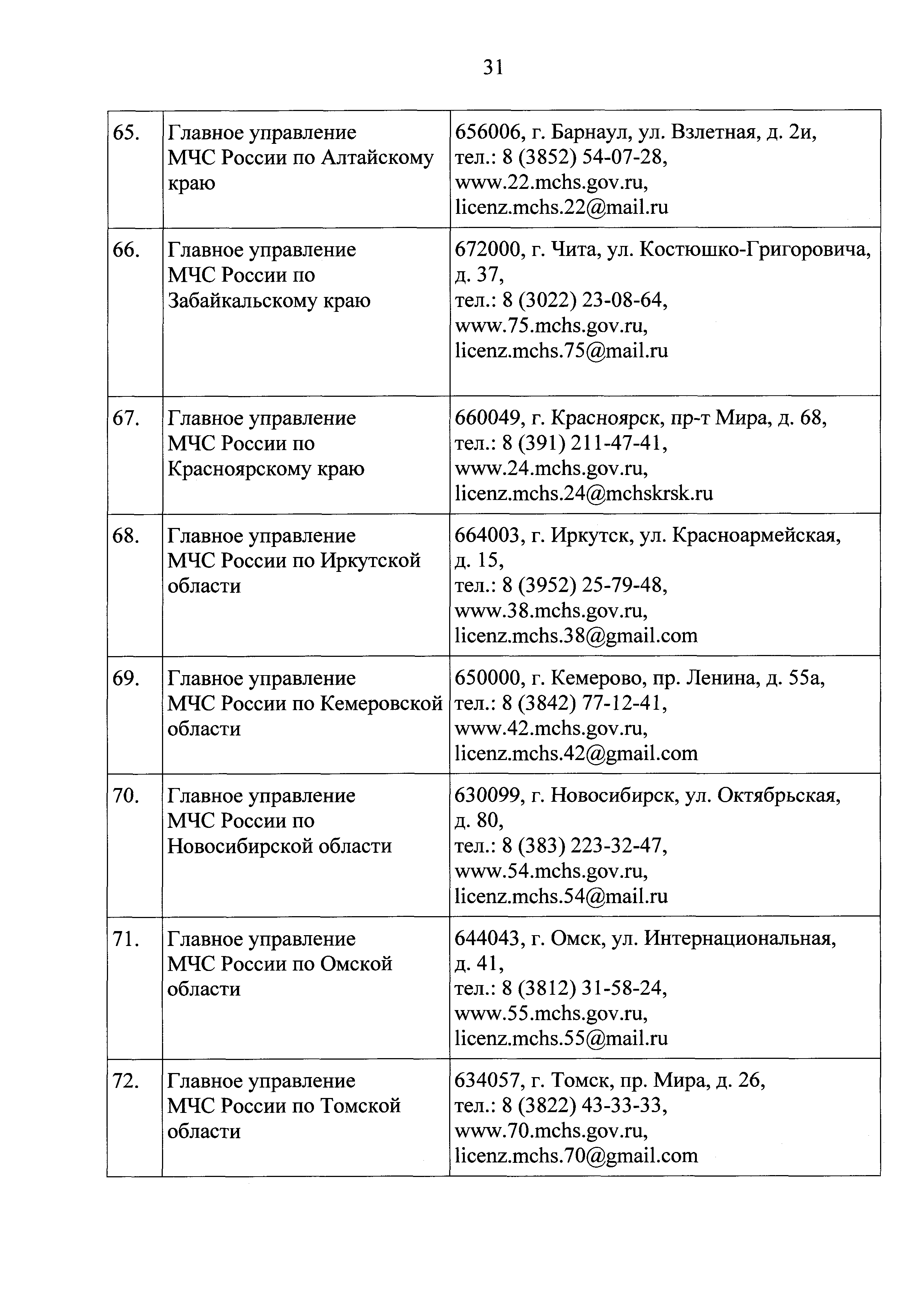 31

| | | |
|---|---|---|
| 65. | Главное управление МЧС России по Алтайскому краю | 656006, г. Барнаул, ул. Взлетная, д. 2и, тел.: 8 (3852) 54-07-28, www.22.mchs.gov.ru, licenz.mchs.22@mail.ru |
| 66. | Главное управление МЧС России по Забайкальскому краю | 672000, г. Чита, ул. Костюшко-Григоровича, д. 37, тел.: 8 (3022) 23-08-64, www.75.mchs.gov.ru, licenz.mchs.75@mail.ru |
| 67. | Главное управление МЧС России по Красноярскому краю | 660049, г. Красноярск, пр-т Мира, д. 68, тел.: 8 (391) 211-47-41, www.24.mchs.gov.ru, licenz.mchs.24@mchskrsk.ru |
| 68. | Главное управление МЧС России по Иркутской области | 664003, г. Иркутск, ул. Красноармейская, д. 15, тел.: 8 (3952) 25-79-48, www.38.mchs.gov.ru, licenz.mchs.38@gmail.com |
| 69. | Главное управление МЧС России по Кемеровской области | 650000, г. Кемерово, пр. Ленина, д. 55а, тел.: 8 (3842) 77-12-41, www.42.mchs.gov.ru, licenz.mchs.42@gmail.com |
| 70. | Главное управление МЧС России по Новосибирской области | 630099, г. Новосибирск, ул. Октябрьская, д. 80, тел.: 8 (383) 223-32-47, www.54.mchs.gov.ru, licenz.mchs.54@mail.ru |
| 71. | Главное управление МЧС России по Омской области | 644043, г. Омск, ул. Интернациональная, д. 41, тел.: 8 (3812) 31-58-24, www.55.mchs.gov.ru, licenz.mchs.55@mail.ru |
| 72. | Главное управление МЧС России по Томской области | 634057, г. Томск, пр. Мира, д. 26, тел.: 8 (3822) 43-33-33, www.70.mchs.gov.ru, licenz.mchs.70@gmail.com |